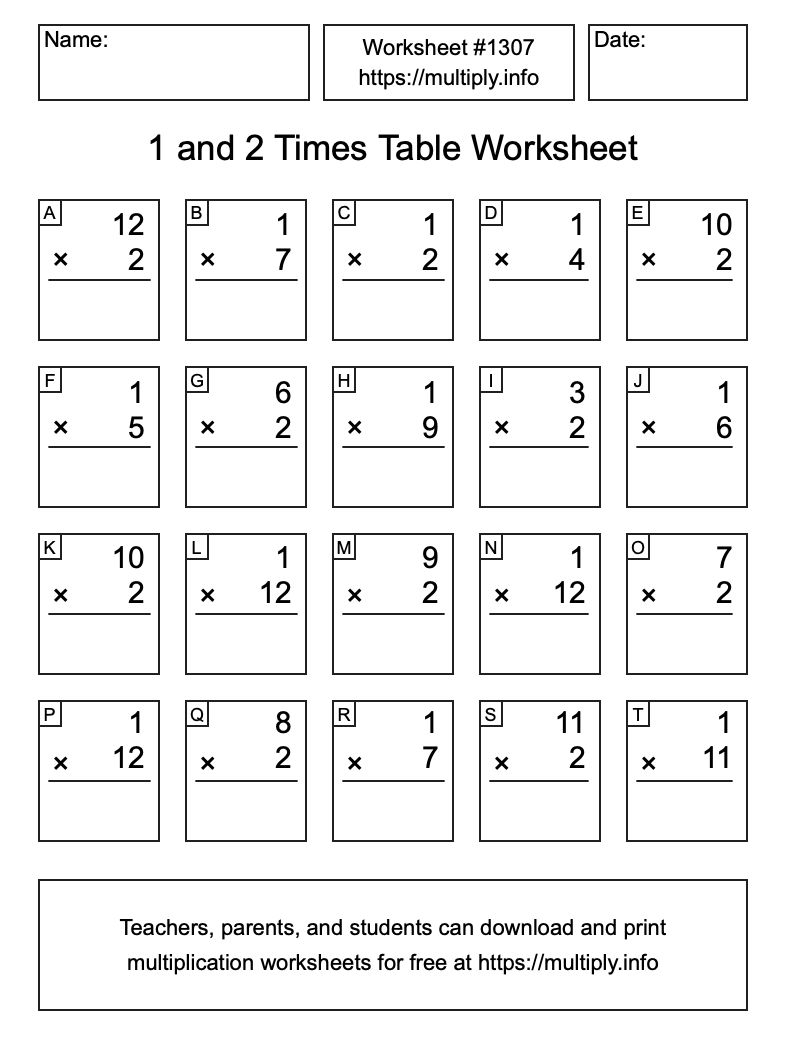 Name:

Worksheet #1307
https://multiply.info

Date:

1 and 2 Times Table Worksheet

A
12
× 2

B
1
× 7

C
1
× 2

D
1
× 4

E
10
× 2

F
1
× 5

G
6
× 2

H
1
× 9

I
3
× 2

J
1
× 6

K
10
× 2

L
1
× 12

M
9
× 2

N
1
× 12

O
7
× 2

P
1
× 12

Q
8
× 2

R
1
× 7

S
11
× 2

T
1
× 11

Teachers, parents, and students can download and print multiplication worksheets for free at https://multiply.info